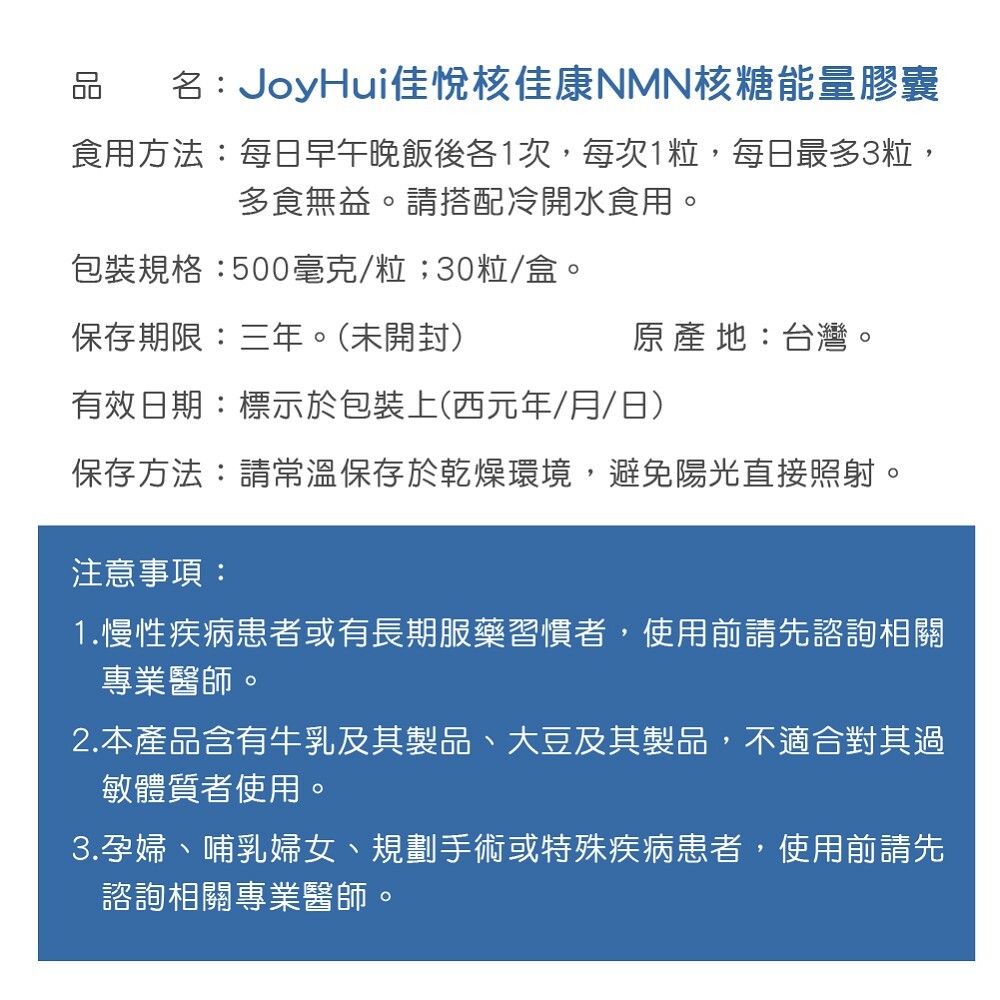 品　　名：JoyHui佳悅核佳康NMN核糖能量膠囊

食用方法：每日早午晚飯後各1次，每次1粒，每日最多3粒，多食無益。請搭配冷開水食用。

包裝規格：500毫克/粒；30粒/盒。

保存期限：三年。(未開封)　　原 產 地：台灣。

有效日期：標示於包裝上(西元年/月/日)

保存方法：請常溫保存於乾燥環境，避免陽光直接照射。

注意事項：

1.慢性疾病患者或有長期服藥習慣者，使用前請先諮詢相關專業醫師。

2.本產品含有牛乳及其製品、大豆及其製品，不適合對其過敏體質者使用。

3.孕婦、哺乳婦女、規劃手術或特殊疾病患者，使用前請先諮詢相關專業醫師。